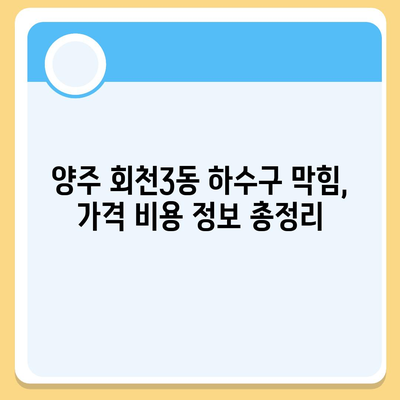 양주 회천3동 하수구 막힘,
가격 비용 정보 총정리